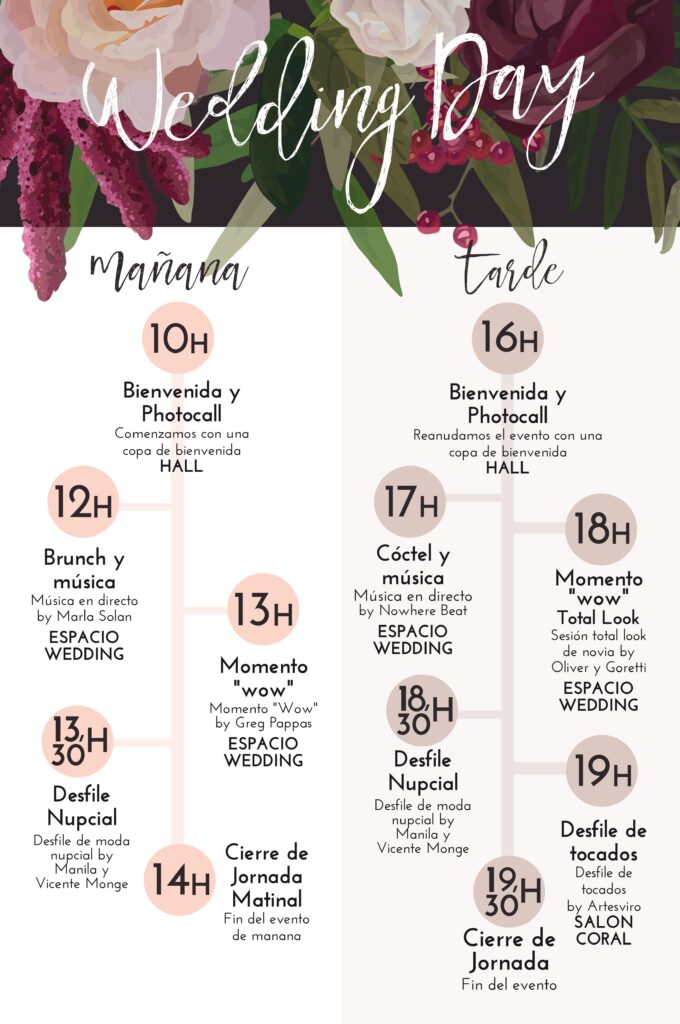 Wedding Day

Mañana

10H
Bienvenida y Photocall
Comenzamos con una copa de bienvenida
HALL

12H
Brunch y música
Música en directo by Marla Solan
ESPACIO WEDDING

13H
Momento "wow"
Momento "Wow" by Greg Pappas
ESPACIO WEDDING

13,30H
Desfile Nupcial
Desfile de moda nupcial by Manila y Vicente Monge

14H
Cierre de Jornada Matinal
Fin del evento de manana

tarde

16H
Bienvenida y Photocall
Reanudamos el evento con una copa de bienvenida
HALL

17H
Cóctel y música
Música en directo by Nowhere Beat
ESPACIO WEDDING

18H
Momento "wow" Total Look
Sesión total look de novia by Oliver y Goretti
ESPACIO WEDDING

18,30H
Desfile Nupcial
Desfile de moda nupcial by Manila y Vicente Monge

19H
Desfile de tocados
Desfile de tocados by Artesviro
SALON CORAL

19,30H
Cierre de Jornada
Fin del evento